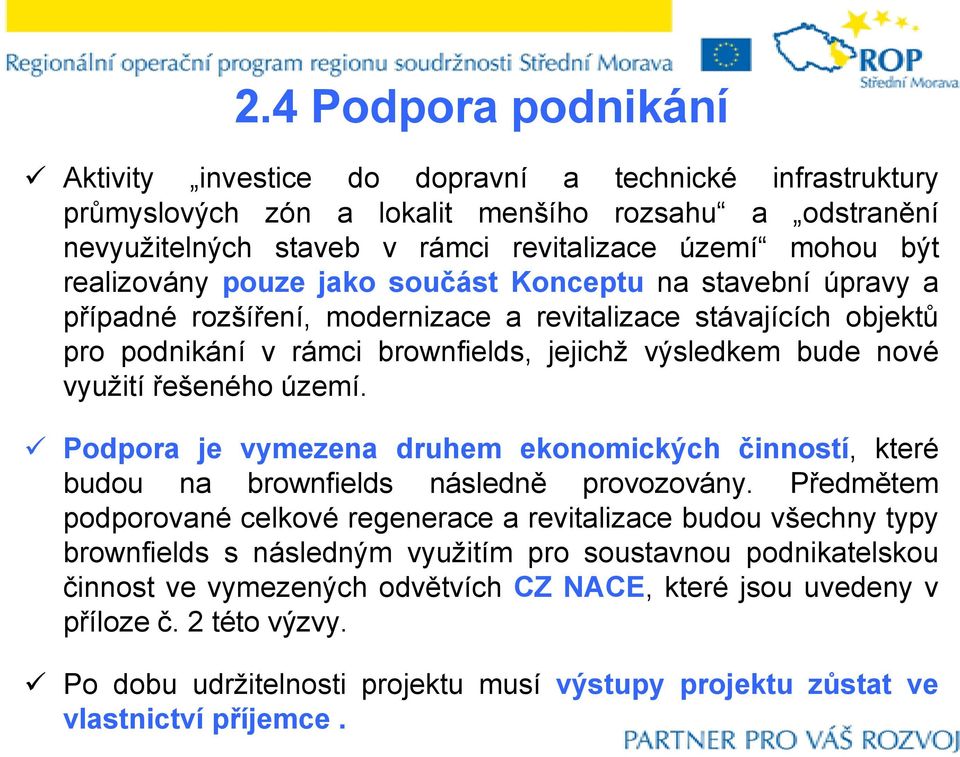 Regionální operační program regionu soudržnosti Střední Morava

ROP
Střední Morava

2.4 Podpora podnikání

✓ Aktivity „investice do dopravní a technické infrastruktury průmyslových zón a lokalit menšího rozsahu“ a „odstranění nevyužitelných staveb v rámci revitalizace území“ mohou být realizovány pouze jako součást Konceptu na stavební úpravy a případné rozšíření, modernizace a revitalizace stávajících objektů pro podnikání v rámci brownfields, jejichž výsledkem bude nové využití řešeného území.

✓ Podpora je vymezena druhem ekonomických činností, které budou na brownfields následně provozovány. Předmětem podporované celkové regenerace a revitalizace budou všechny typy brownfields s následným využitím pro soustavnou podnikatelskou činnost ve vymezených odvětvích CZ NACE, které jsou uvedeny v příloze č. 2 této výzvy.

✓ Po dobu udržitelnosti projektu musí výstupy projektu zůstat ve vlastnictví příjemce .

PARTNER PRO VÁŠ ROZVOJ